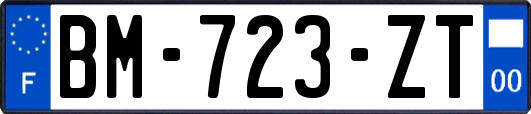 F
BM-723-ZT
00